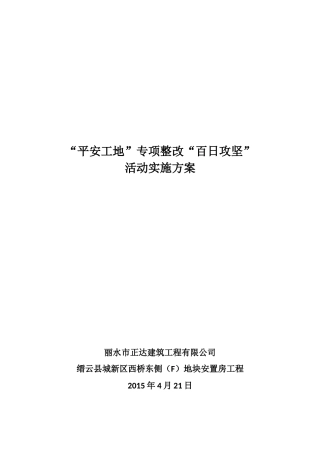 “平安工地”专项整改“百日攻坚”
活动实施方案

丽水市正达建筑工程有限公司
缙云县城新区西桥东侧（F）地块安置房工程
2015 年 4 月 21 日